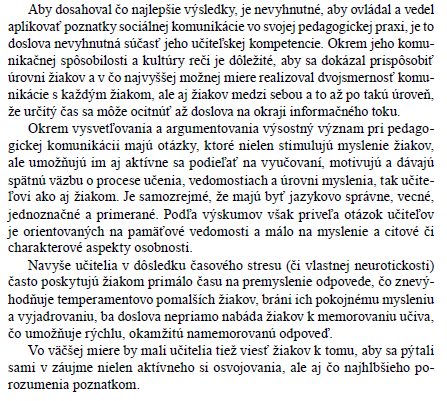 Aby dosahoval čo najlepšie výsledky, je nevyhnutné, aby ovládal a vedel aplikovať poznatky sociálnej komunikácie vo svojej pedagogickej praxi, je to doslova nevyhnutná súčasť jeho učiteľskej kompetencie. Okrem jeho komunikačnej spôsobilosti a kultúry reči je dôležité, aby sa dokázal prispôsobiť úrovni žiakov a v čo najvyššej možnej miere realizoval dvojsmernosť komunikácie s každým žiakom, ale aj žiakov medzi sebou a to až po takú úroveň, že určitý čas sa môže ocitnúť až doslova na okraji informačného toku.

Okrem vysvetľovania a argumentovania výsostný význam pri pedagogickej komunikácii majú otázky, ktoré nielen stimulujú myslenie žiakov, ale umožňujú im aj aktívne sa podieľať na vyučovaní, motivujú a dávajú spätnú väzbu o procese učenia, vedomostiach a úrovni myslenia, tak učiteľovi ako aj žiakom. Je samozrejmé, že majú byť jazykovo správne, vecné, jednoznačné a primerané. Podľa výskumov však priveľa otázok učiteľov je orientovaných na pamäťové vedomosti a málo na myslenie a citové či charakterové aspekty osobnosti.

Navyše učitelia v dôsledku časového stresu (či vlastnej neurotickosti) často poskytujú žiakom primálo času na premyslenie odpovede, čo znevýhodňuje temperamentovo pomalších žiakov, bráni ich pokojnému mysleniu a vyjadrovaniu, ba doslova nepriamo nabáda žiakov k memorovaniu učiva, čo umožňuje rýchlu, okamžitú namemorovanú odpoveď.

Vo väčšej miere by mali učitelia tiež viesť žiakov k tomu, aby sa pýtali sami v záujme nielen aktívneho si osvojovania, ale aj čo najhlbšieho porozumenia poznatkom.